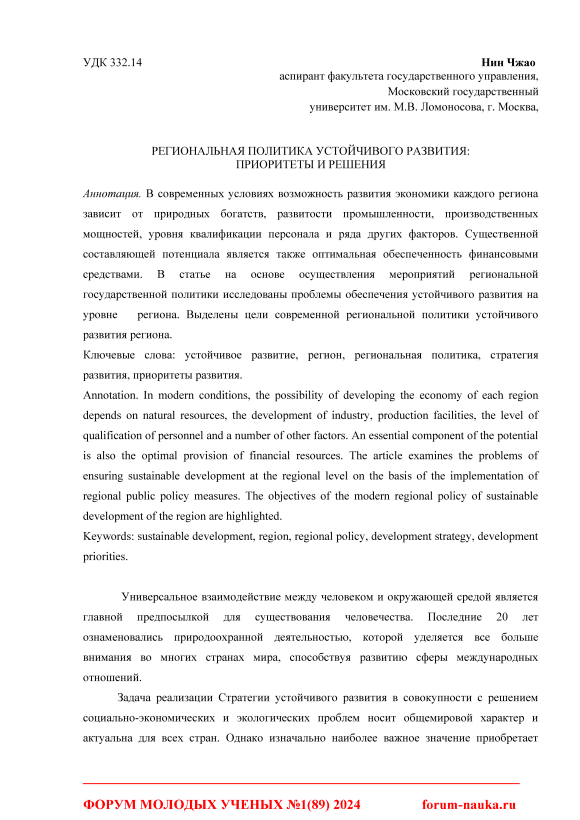 УДК 332.14

Нин Чжао
аспирант факультета государственного управления,
Московский государственный
университет им. М.В. Ломоносова, г. Москва,

РЕГИОНАЛЬНАЯ ПОЛИТИКА УСТОЙЧИВОГО РАЗВИТИЯ:
ПРИОРИТЕТЫ И РЕШЕНИЯ

Аннотация. В современных условиях возможность развития экономики каждого региона зависит от природных богатств, развитости промышленности, производственных мощностей, уровня квалификации персонала и ряда других факторов. Существенной составляющей потенциала является также оптимальная обеспеченность финансовыми средствами. В статье на основе осуществления мероприятий региональной государственной политики исследованы проблемы обеспечения устойчивого развития на уровне региона. Выделены цели современной региональной политики устойчивого развития региона.

Ключевые слова: устойчивое развитие, регион, региональная политика, стратегия развития, приоритеты развития.

Annotation. In modern conditions, the possibility of developing the economy of each region depends on natural resources, the development of industry, production facilities, the level of qualification of personnel and a number of other factors. An essential component of the potential is also the optimal provision of financial resources. The article examines the problems of ensuring sustainable development at the regional level on the basis of the implementation of regional public policy measures. The objectives of the modern regional policy of sustainable development of the region are highlighted.

Keywords: sustainable development, region, regional policy, development strategy, development priorities.

Универсальное взаимодействие между человеком и окружающей средой является главной предпосылкой для существования человечества. Последние 20 лет ознаменовались природоохранной деятельностью, которой уделяется все больше внимания во многих странах мира, способствуя развитию сферы международных отношений.

Задача реализации Стратегии устойчивого развития в совокупности с решением социально-экономических и экологических проблем носит общемировой характер и актуальна для всех стран. Однако изначально наиболее важное значение приобретает

ФОРУМ МОЛОДЫХ УЧЕНЫХ №1(89) 2024 forum-nauka.ru